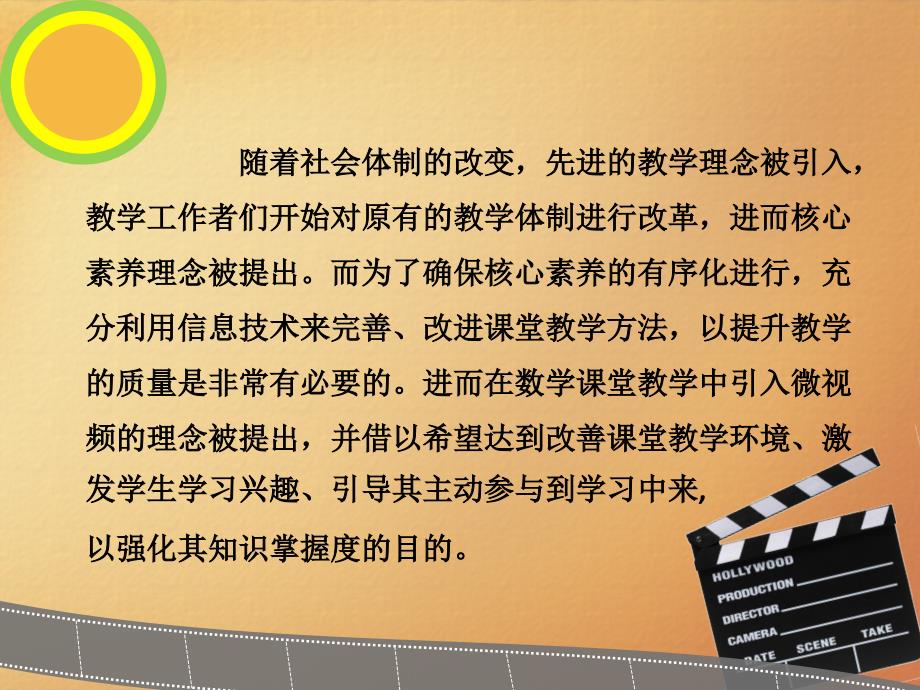 随着社会体制的改变，先进的教学理念被引入，教学工作者们开始对原有的教学体制进行改革，进而核心素养理念被提出。而为了确保核心素养的有序化进行，充分利用信息技术来完善、改进课堂教学方法，以提升教学的质量是非常有必要的。进而在数学课堂教学中引入微视频的理念被提出，并借以希望达到改善课堂教学环境、激发学生学习兴趣、引导其主动参与到学习中来,

以强化其知识掌握度的目的。

HOLLYWOOD
PRODUCTION
DIRECTOR
CAMERA
DATE
SCENE
TAKE